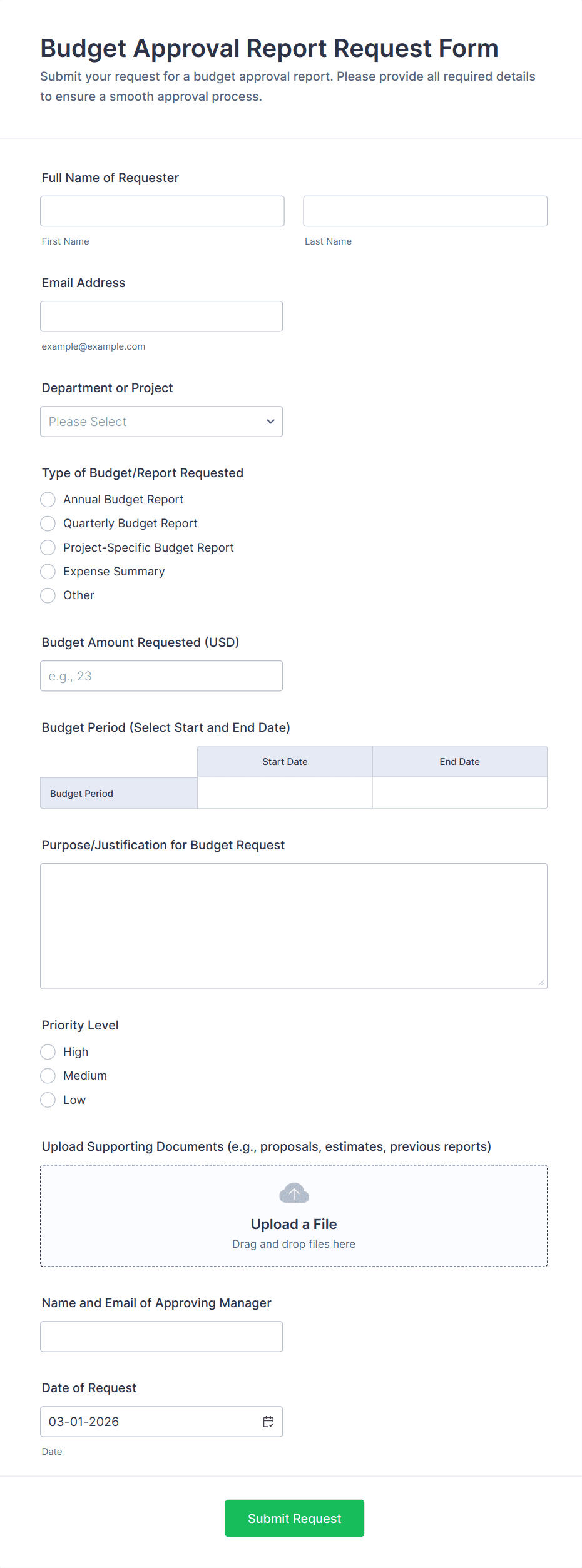 Budget Approval Report Request Form

Submit your request for a budget approval report. Please provide all required details to ensure a smooth approval process.

Full Name of Requester

First Name

Last Name

Email Address

example@example.com

Department or Project

Please Select

Type of Budget/Report Requested

Annual Budget Report

Quarterly Budget Report

Project-Specific Budget Report

Expense Summary

Other

Budget Amount Requested (USD)

e.g., 23

Budget Period (Select Start and End Date)

| | Start Date | End Date |
|---|---|---|
| Budget Period | | |

Purpose/Justification for Budget Request

Priority Level

High

Medium

Low

Upload Supporting Documents (e.g., proposals, estimates, previous reports)

Upload a File

Drag and drop files here

Name and Email of Approving Manager

Date of Request

03-01-2026

Date

Submit Request